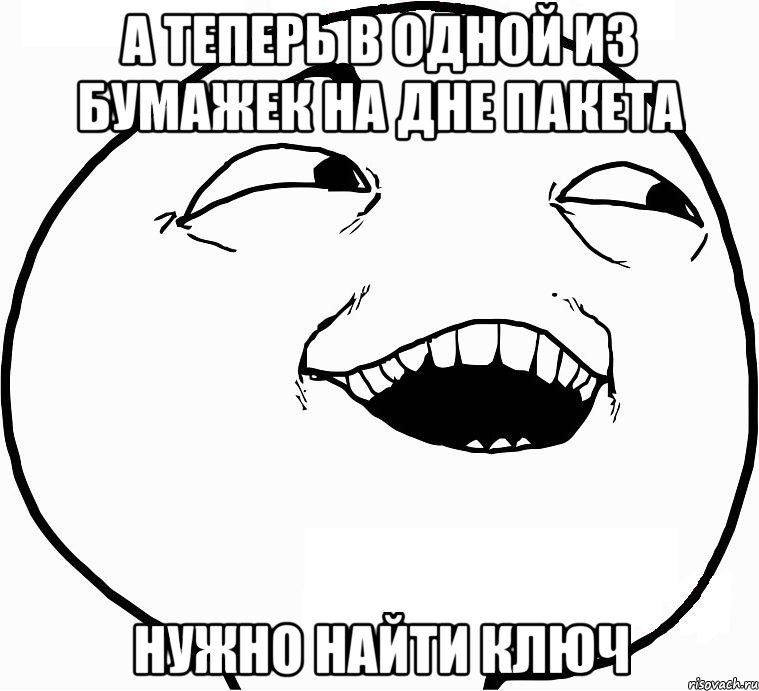 А ТЕПЕРЬ В ОДНОЙ ИЗ БУМАЖЕК НА ДНЕ ПАКЕТА

НУЖНО НАЙТИ КЛЮЧ

risovach.ru